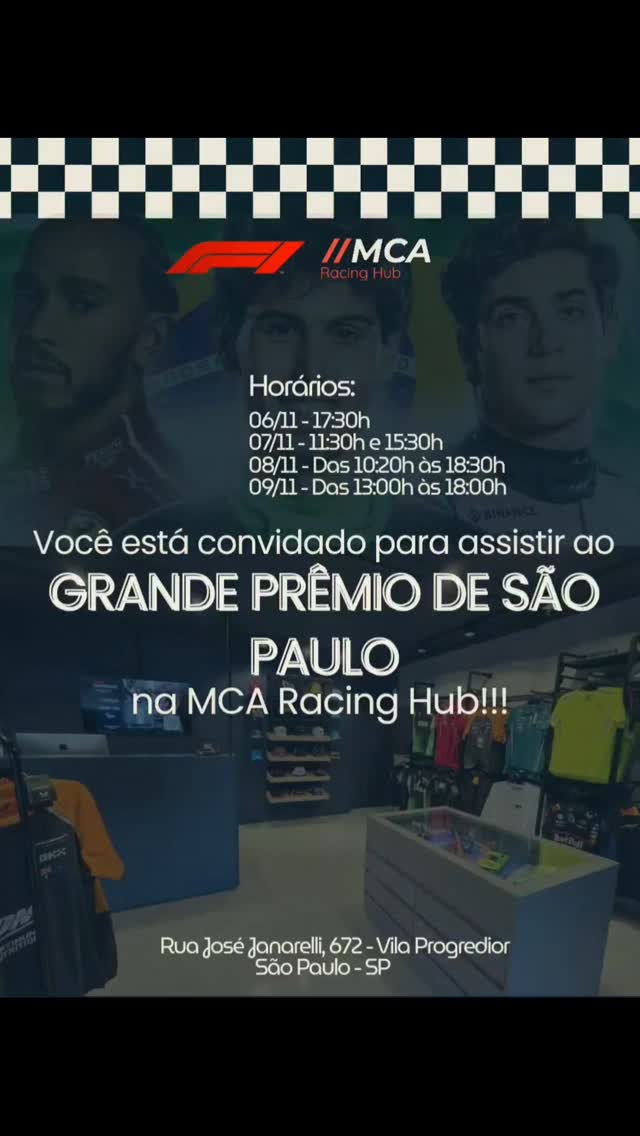 F1 //MCA
Racing Hub

Horários:
06/11 - 17:30h
07/11 - 11:30h e 15:30h
08/11 - Das 10:20h às 18:30h
09/11 - Das 13:00h às 18:00h

Você está convidado para assistir ao
GRANDE PRÊMIO DE SÃO PAULO
na MCA Racing Hub!!!

Rua José Janarelli, 672 - Vila Progredior
São Paulo - SP